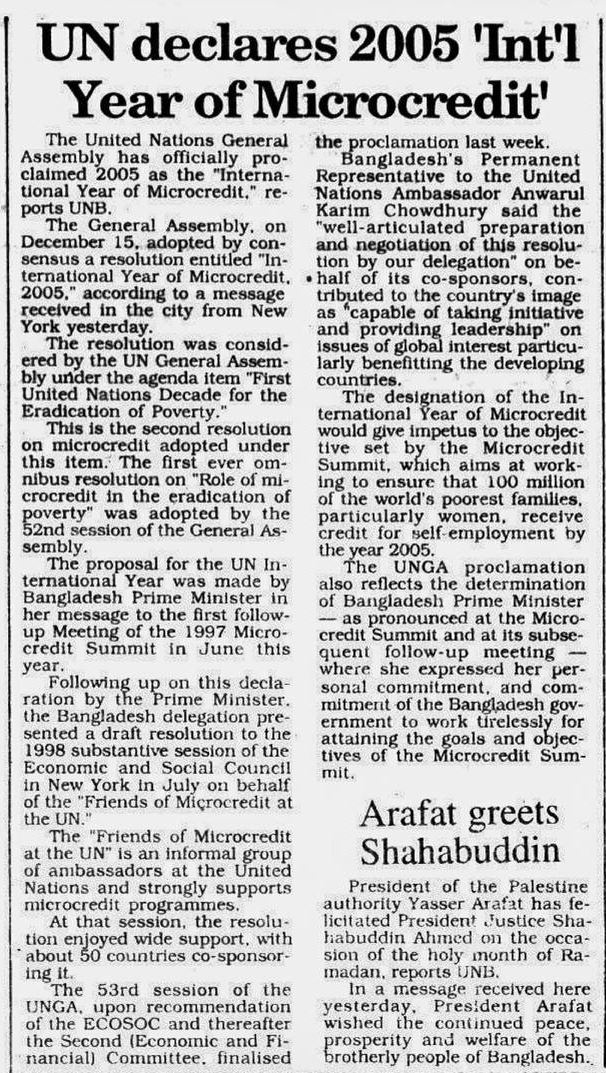 UN declares 2005 'Int'l Year of Microcredit'

The United Nations General Assembly has officially proclaimed 2005 as the "International Year of Microcredit," reports UNB.

The General Assembly, on December 15, adopted by consensus a resolution entitled "International Year of Microcredit, 2005," according to a message received in the city from New York yesterday.

The resolution was considered by the UN General Assembly under the agenda item "First United Nations Decade for the Eradication of Poverty."

This is the second resolution on microcredit adopted under this item. The first ever omnibus resolution on "Role of microcredit in the eradication of poverty" was adopted by the 52nd session of the General Assembly.

The proposal for the UN International Year was made by Bangladesh Prime Minister in her message to the first follow-up Meeting of the 1997 Microcredit Summit in June this year.

Following up on this declaration by the Prime Minister, the Bangladesh delegation presented a draft resolution to the 1998 substantive session of the Economic and Social Council in New York in July on behalf of the "Friends of Microcredit at the UN."

The "Friends of Microcredit at the UN" is an informal group of ambassadors at the United Nations and strongly supports microcredit programmes.

At that session, the resolution enjoyed wide support, with about 50 countries co-sponsoring it.

The 53rd session of the UNGA, upon recommendation of the ECOSOC and thereafter the Second (Economic and Financial) Committee, finalised the proclamation last week.

Bangladesh's Permanent Representative to the United Nations Ambassador Anwarul Karim Chowdhury said the "well-articulated preparation and negotiation of this resolution by our delegation" on behalf of its co-sponsors, contributed to the country's image as "capable of taking initiative and providing leadership" on issues of global interest particularly benefitting the developing countries.

The designation of the International Year of Microcredit would give impetus to the objective set by the Microcredit Summit, which aims at working to ensure that 100 million of the world's poorest families, particularly women, receive credit for self-employment by the year 2005.

The UNGA proclamation also reflects the determination of Bangladesh Prime Minister — as pronounced at the Microcredit Summit and at its subsequent follow-up meeting — where she expressed her personal commitment, and commitment of the Bangladesh government to work tirelessly for attaining the goals and objectives of the Microcredit Summit.

Arafat greets Shahabuddin

President of the Palestine authority Yasser Arafat has felicitated President Justice Shahabuddin Ahmed on the occasion of the holy month of Ramadan, reports UNB.

In a message received here yesterday, President Arafat wished the continued peace, prosperity and welfare of the brotherly people of Bangladesh.